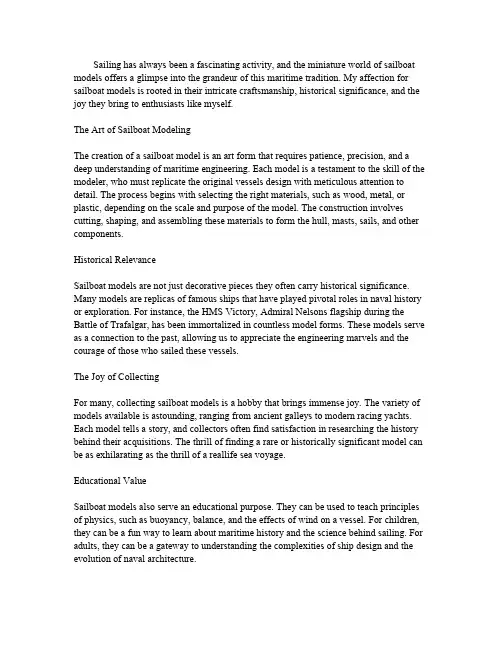 Sailing has always been a fascinating activity, and the miniature world of sailboat models offers a glimpse into the grandeur of this maritime tradition. My affection for sailboat models is rooted in their intricate craftsmanship, historical significance, and the joy they bring to enthusiasts like myself.

The Art of Sailboat Modeling

The creation of a sailboat model is an art form that requires patience, precision, and a deep understanding of maritime engineering. Each model is a testament to the skill of the modeler, who must replicate the original vessels design with meticulous attention to detail. The process begins with selecting the right materials, such as wood, metal, or plastic, depending on the scale and purpose of the model. The construction involves cutting, shaping, and assembling these materials to form the hull, masts, sails, and other components.

Historical Relevance

Sailboat models are not just decorative pieces they often carry historical significance. Many models are replicas of famous ships that have played pivotal roles in naval history or exploration. For instance, the HMS Victory, Admiral Nelsons flagship during the Battle of Trafalgar, has been immortalized in countless model forms. These models serve as a connection to the past, allowing us to appreciate the engineering marvels and the courage of those who sailed these vessels.

The Joy of Collecting

For many, collecting sailboat models is a hobby that brings immense joy. The variety of models available is astounding, ranging from ancient galleys to modern racing yachts. Each model tells a story, and collectors often find satisfaction in researching the history behind their acquisitions. The thrill of finding a rare or historically significant model can be as exhilarating as the thrill of a reallife sea voyage.

Educational Value

Sailboat models also serve an educational purpose. They can be used to teach principles of physics, such as buoyancy, balance, and the effects of wind on a vessel. For children, they can be a fun way to learn about maritime history and the science behind sailing. For adults, they can be a gateway to understanding the complexities of ship design and the evolution of naval architecture.